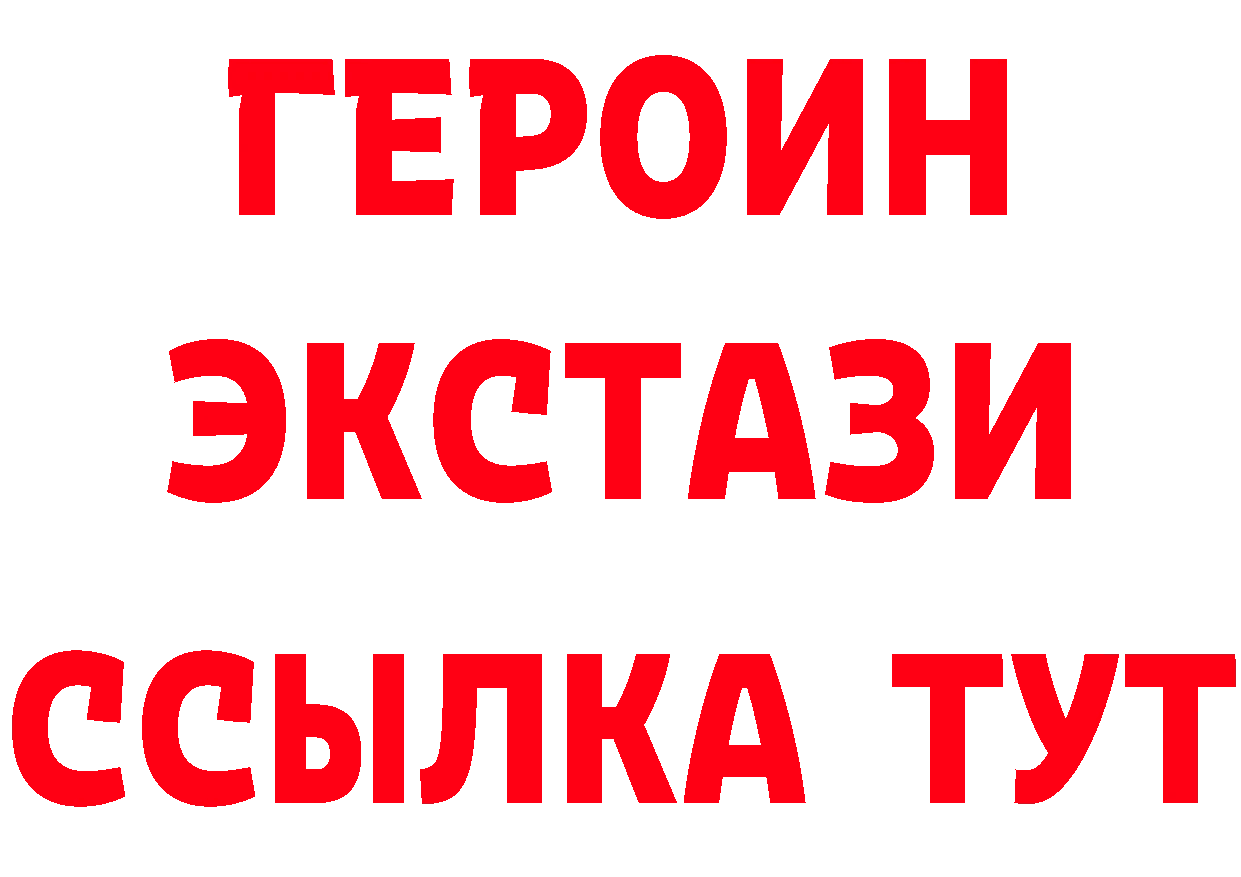 ГЕРОИН
ЭКСТАЗИ
ССЫЛКА ТУТ